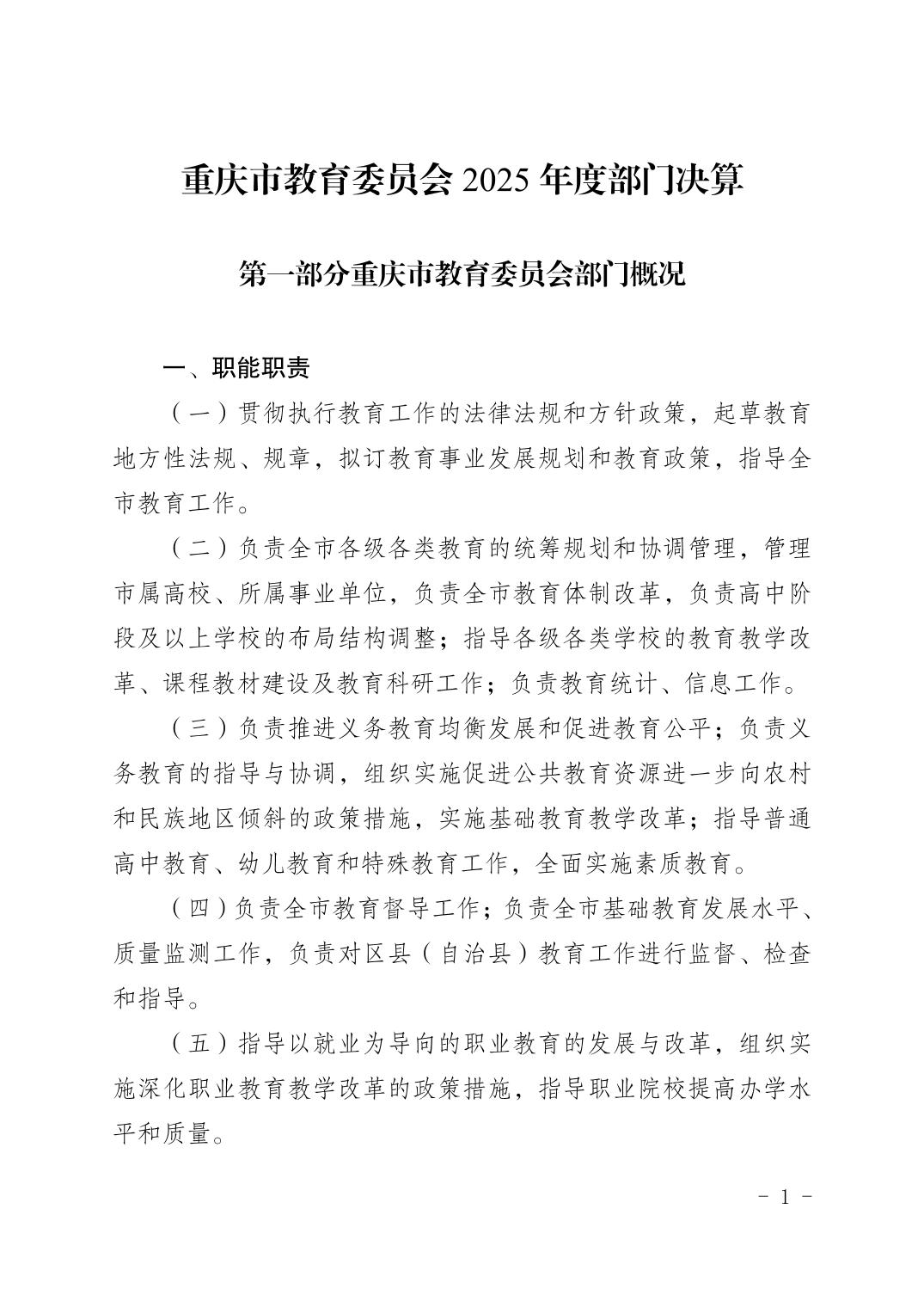 重庆市教育委员会2025年度部门决算

第一部分重庆市教育委员会部门概况

一、职能职责

（一）贯彻执行教育工作的法律法规和方针政策，起草教育地方性法规、规章，拟订教育事业发展规划和教育政策，指导全市教育工作。

（二）负责全市各级各类教育的统筹规划和协调管理，管理市属高校、所属事业单位，负责全市教育体制改革，负责高中阶段及以上学校的布局结构调整；指导各级各类学校的教育教学改革、课程教材建设及教育科研工作；负责教育统计、信息工作。

（三）负责推进义务教育均衡发展和促进教育公平；负责义务教育的指导与协调，组织实施促进公共教育资源进一步向农村和民族地区倾斜的政策措施，实施基础教育教学改革；指导普通高中教育、幼儿教育和特殊教育工作，全面实施素质教育。

（四）负责全市教育督导工作；负责全市基础教育发展水平、质量监测工作，负责对区县（自治县）教育工作进行监督、检查和指导。

（五）指导以就业为导向的职业教育的发展与改革，组织实施深化职业教育教学改革的政策措施，指导职业院校提高办学水平和质量。

- 1 -